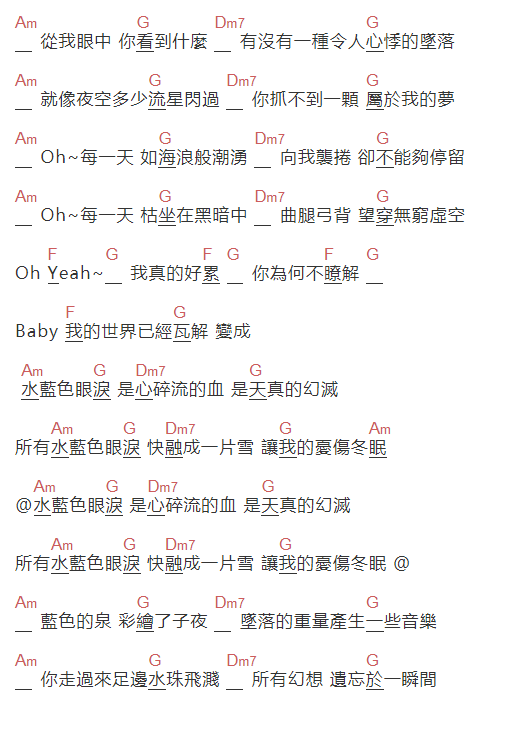 Am G Dm7 G
__ 從我眼中 你看到什麼 __ 有沒有一種令人心悸的墜落

Am G Dm7 G
__ 就像夜空多少流星閃過 __ 你抓不到一顆 屬於我的夢

Am G Dm7 G
__ Oh~每一天 如海浪般潮湧 __ 向我襲捲 卻不能夠停留

Am G Dm7 G
__ Oh~每一天 枯坐在黑暗中 __ 曲腿弓背 望穿無窮虛空

F G F G F G
Oh Yeah~__ 我真的好累 __ 你為何不瞭解 __

F G
Baby 我的世界已經瓦解 變成

Am G Dm7 G
水藍色眼淚 是心碎流的血 是天真的幻滅

Am G Dm7 G Am
所有水藍色眼淚 快融成一片雪 讓我的憂傷冬眠

Am G Dm7 G
@水藍色眼淚 是心碎流的血 是天真的幻滅

Am G Dm7 G
所有水藍色眼淚 快融成一片雪 讓我的憂傷冬眠 @

Am G Dm7 G
__ 藍色的泉 彩繪了子夜 __ 墜落的重量產生一些音樂

Am G Dm7 G
__ 你走過來足邊水珠飛濺 __ 所有幻想 遺忘於一瞬間